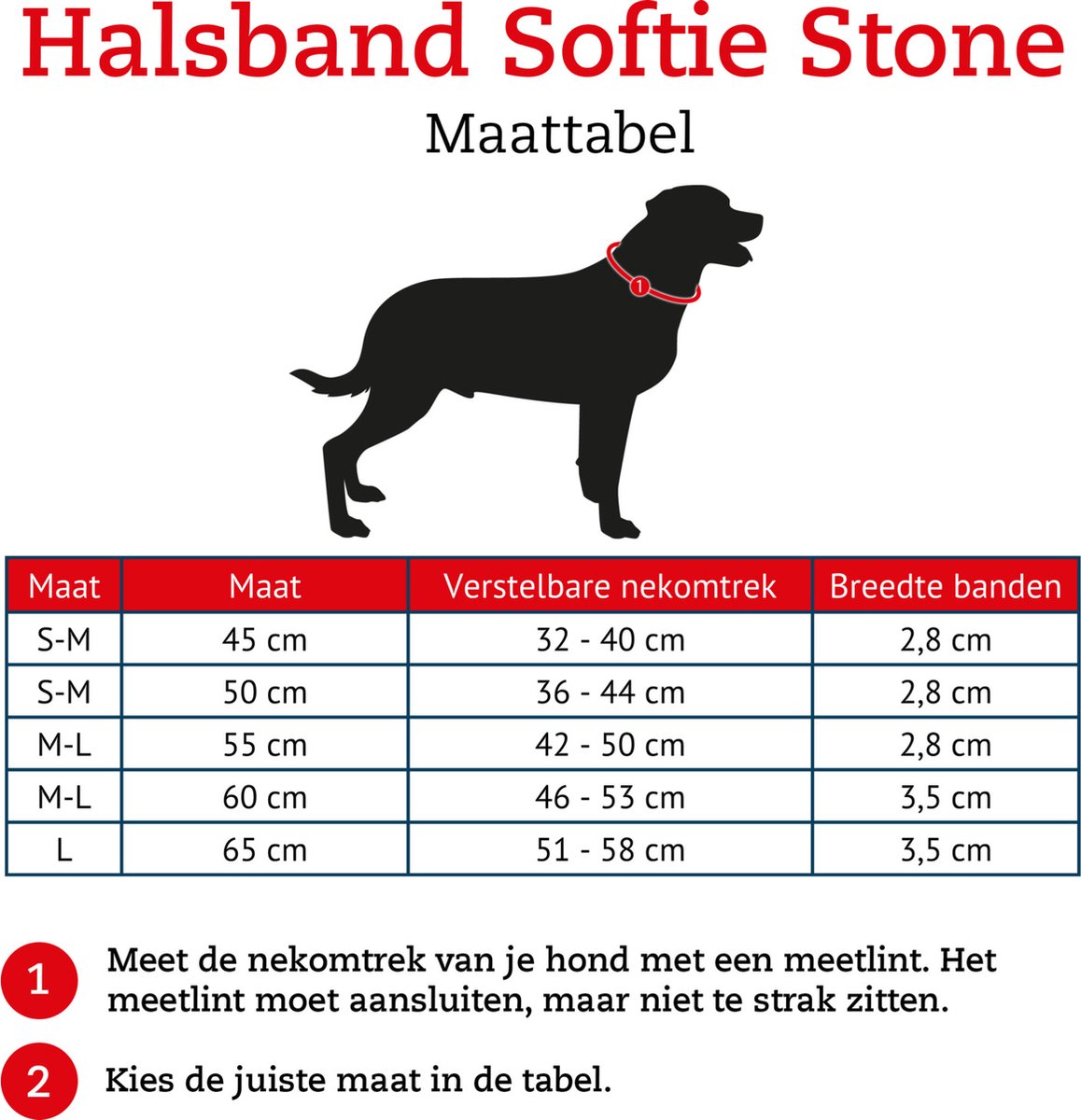 Halsband Softie Stone

Maattabel

1

| Maat | Maat | Verstelbare nekomtrek | Breedte banden |
|---|---|---|---|
| S-M | 45 cm | 32 - 40 cm | 2,8 cm |
| S-M | 50 cm | 36 - 44 cm | 2,8 cm |
| M-L | 55 cm | 42 - 50 cm | 2,8 cm |
| M-L | 60 cm | 46 - 53 cm | 3,5 cm |
| L | 65 cm | 51 - 58 cm | 3,5 cm |

1 Meet de nekomtrek van je hond met een meetlint. Het meetlint moet aansluiten, maar niet te strak zitten.

2 Kies de juiste maat in de tabel.